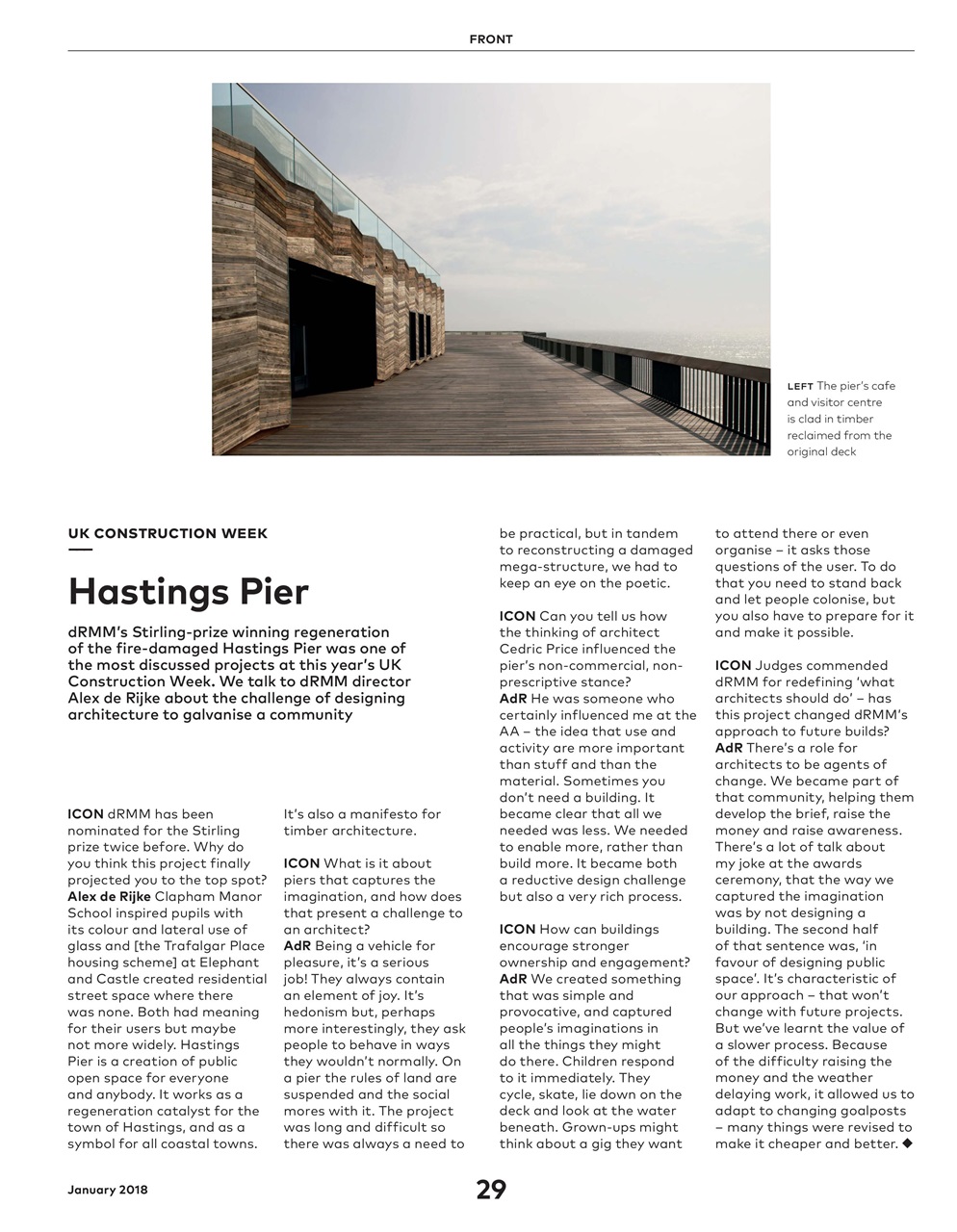 FRONT

LEFT The pier's cafe and visitor centre is clad in timber reclaimed from the original deck

UK CONSTRUCTION WEEK

Hastings Pier

dRMM's Stirling-prize winning regeneration of the fire-damaged Hastings Pier was one of the most discussed projects at this year's UK Construction Week. We talk to dRMM director Alex de Rijke about the challenge of designing architecture to galvanise a community

ICON dRMM has been nominated for the Stirling prize twice before. Why do you think this project finally projected you to the top spot?
Alex de Rijke Clapham Manor School inspired pupils with its colour and lateral use of glass and [the Trafalgar Place housing scheme] at Elephant and Castle created residential street space where there was none. Both had meaning for their users but maybe not more widely. Hastings Pier is a creation of public open space for everyone and anybody. It works as a regeneration catalyst for the town of Hastings, and as a symbol for all coastal towns. It's also a manifesto for timber architecture.

ICON What is it about piers that captures the imagination, and how does that present a challenge to an architect?
AdR Being a vehicle for pleasure, it's a serious job! They always contain an element of joy. It's hedonism but, perhaps more interestingly, they ask people to behave in ways they wouldn't normally. On a pier the rules of land are suspended and the social mores with it. The project was long and difficult so there was always a need to be practical, but in tandem to reconstructing a damaged mega-structure, we had to keep an eye on the poetic.

ICON Can you tell us how the thinking of architect Cedric Price influenced the pier's non-commercial, non-prescriptive stance?
AdR He was someone who certainly influenced me at the AA – the idea that use and activity are more important than stuff and than the material. Sometimes you don't need a building. It became clear that all we needed was less. We needed to enable more, rather than build more. It became both a reductive design challenge but also a very rich process.

ICON How can buildings encourage stronger ownership and engagement?
AdR We created something that was simple and provocative, and captured people's imaginations in all the things they might do there. Children respond to it immediately. They cycle, skate, lie down on the deck and look at the water beneath. Grown-ups might think about a gig they want to attend there or even organise – it asks those questions of the user. To do that you need to stand back and let people colonise, but you also have to prepare for it and make it possible.

ICON Judges commended dRMM for redefining 'what architects should do' – has this project changed dRMM's approach to future builds?
AdR There's a role for architects to be agents of change. We became part of that community, helping them develop the brief, raise the money and raise awareness. There's a lot of talk about my joke at the awards ceremony, that the way we captured the imagination was by not designing a building. The second half of that sentence was, 'in favour of designing public space'. It's characteristic of our approach – that won't change with future projects. But we've learnt the value of a slower process. Because of the difficulty raising the money and the weather delaying work, it allowed us to adapt to changing goalposts – many things were revised to make it cheaper and better. ◆

January 2018

29